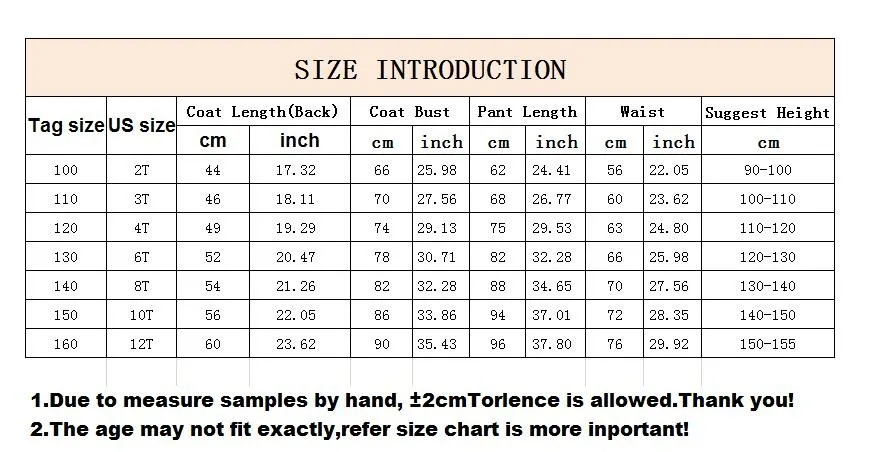 SIZE INTRODUCTION

| Tag size | US size | Coat Length(Back) cm | Coat Length(Back) inch | Coat Bust cm | Coat Bust inch | Pant Length cm | Pant Length inch | Waist cm | Waist inch | Suggest Height cm |
|---|---|---|---|---|---|---|---|---|---|---|
| 100 | 2T | 44 | 17.32 | 66 | 25.98 | 62 | 24.41 | 56 | 22.05 | 90-100 |
| 110 | 3T | 46 | 18.11 | 70 | 27.56 | 68 | 26.77 | 60 | 23.62 | 100-110 |
| 120 | 4T | 49 | 19.29 | 74 | 29.13 | 75 | 29.53 | 63 | 24.80 | 110-120 |
| 130 | 6T | 52 | 20.47 | 78 | 30.71 | 82 | 32.28 | 66 | 25.98 | 120-130 |
| 140 | 8T | 54 | 21.26 | 82 | 32.28 | 88 | 34.65 | 70 | 27.56 | 130-140 |
| 150 | 10T | 56 | 22.05 | 86 | 33.86 | 94 | 37.01 | 72 | 28.35 | 140-150 |
| 160 | 12T | 60 | 23.62 | 90 | 35.43 | 96 | 37.80 | 76 | 29.92 | 150-155 |

1.Due to measure samples by hand, ±2cmTorlence is allowed.Thank you!
2.The age may not fit exactly,refer size chart is more inportant!